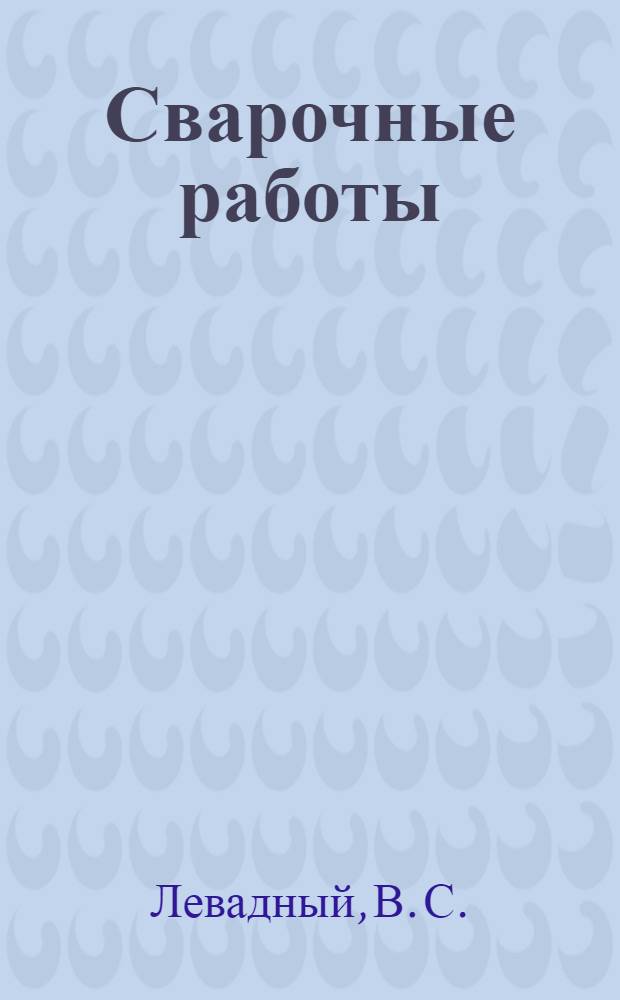 Сварочные работы

Левадный, В. С.